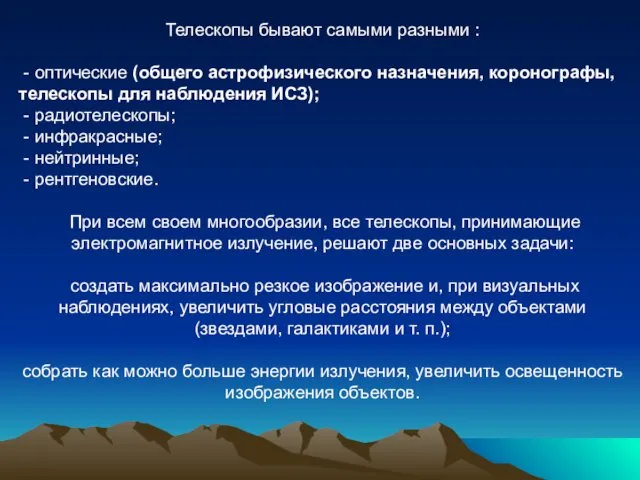 Телескопы бывают самыми разными :

- оптические (общего астрофизического назначения, коронографы, телескопы для наблюдения ИСЗ);
- радиотелескопы;
- инфракрасные;
- нейтринные;
- рентгеновские.

При всем своем многообразии, все телескопы, принимающие электромагнитное излучение, решают две основных задачи:

создать максимально резкое изображение и, при визуальных наблюдениях, увеличить угловые расстояния между объектами (звездами, галактиками и т. п.);

собрать как можно больше энергии излучения, увеличить освещенность изображения объектов.